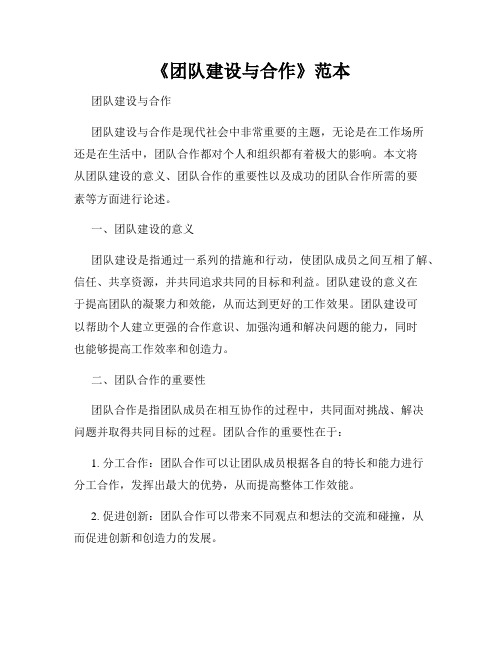 《团队建设与合作》范本

团队建设与合作

团队建设与合作是现代社会中非常重要的主题，无论是在工作场所还是在生活中，团队合作都对个人和组织都有着极大的影响。本文将从团队建设的意义、团队合作的重要性以及成功的团队合作所需的要素等方面进行论述。

一、团队建设的意义

团队建设是指通过一系列的措施和行动，使团队成员之间互相了解、信任、共享资源，并共同追求共同的目标和利益。团队建设的意义在于提高团队的凝聚力和效能，从而达到更好的工作效果。团队建设可以帮助个人建立更强的合作意识、加强沟通和解决问题的能力，同时也能够提高工作效率和创造力。

二、团队合作的重要性

团队合作是指团队成员在相互协作的过程中，共同面对挑战、解决问题并取得共同目标的过程。团队合作的重要性在于：

1. 分工合作：团队合作可以让团队成员根据各自的特长和能力进行分工合作，发挥出最大的优势，从而提高整体工作效能。

2. 促进创新：团队合作可以带来不同观点和想法的交流和碰撞，从而促进创新和创造力的发展。